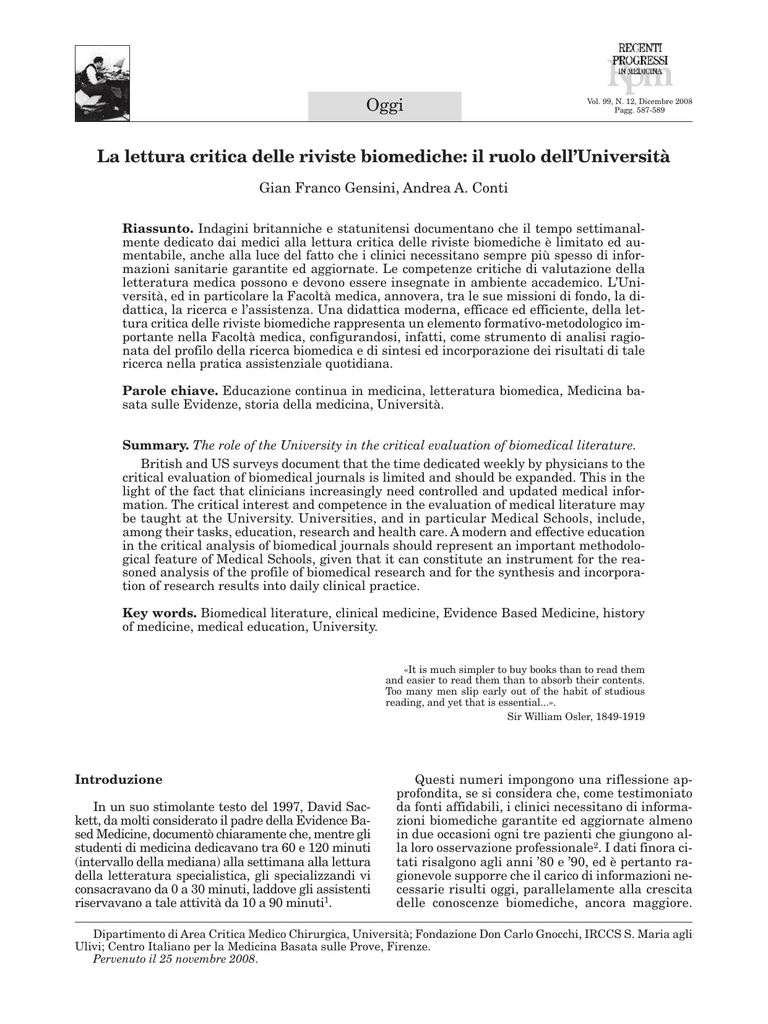 Oggi

RECENTI PROGRESSI IN MEDICINA

Vol. 99, N. 12, Dicembre 2008
Pagg. 587-589

La lettura critica delle riviste biomediche: il ruolo dell'Università

Gian Franco Gensini, Andrea A. Conti

Riassunto. Indagini britanniche e statunitensi documentano che il tempo settimanalmente dedicato dai medici alla lettura critica delle riviste biomediche è limitato ed aumentabile, anche alla luce del fatto che i clinici necessitano sempre più spesso di informazioni sanitarie garantite ed aggiornate. Le competenze critiche di valutazione della letteratura medica possono e devono essere insegnate in ambiente accademico. L'Università, ed in particolare la Facoltà medica, annovera, tra le sue missioni di fondo, la didattica, la ricerca e l'assistenza. Una didattica moderna, efficace ed efficiente, della lettura critica delle riviste biomediche rappresenta un elemento formativo-metodologico importante nella Facoltà medica, configurandosi, infatti, come strumento di analisi ragionata del profilo della ricerca biomedica e di sintesi ed incorporazione dei risultati di tale ricerca nella pratica assistenziale quotidiana.

Parole chiave. Educazione continua in medicina, letteratura biomedica, Medicina basata sulle Evidenze, storia della medicina, Università.

Summary. The role of the University in the critical evaluation of biomedical literature.

British and US surveys document that the time dedicated weekly by physicians to the critical evaluation of biomedical journals is limited and should be expanded. This in the light of the fact that clinicians increasingly need controlled and updated medical information. The critical interest and competence in the evaluation of medical literature may be taught at the University. Universities, and in particular Medical Schools, include, among their tasks, education, research and health care. A modern and effective education in the critical analysis of biomedical journals should represent an important methodological feature of Medical Schools, given that it can constitute an instrument for the reasoned analysis of the profile of biomedical research and for the synthesis and incorporation of research results into daily clinical practice.

Key words. Biomedical literature, clinical medicine, Evidence Based Medicine, history of medicine, medical education, University.

«It is much simpler to buy books than to read them and easier to read them than to absorb their contents. Too many men slip early out of the habit of studious reading, and yet that is essential...».
Sir William Osler, 1849-1919

Introduzione

In un suo stimolante testo del 1997, David Sackett, da molti considerato il padre della Evidence Based Medicine, documentò chiaramente che, mentre gli studenti di medicina dedicavano tra 60 e 120 minuti (intervallo della mediana) alla settimana alla lettura della letteratura specialistica, gli specializzandi vi consacravano da 0 a 30 minuti, laddove gli assistenti riservavano a tale attività da 10 a 90 minuti$^1$.

Questi numeri impongono una riflessione approfondita, se si considera che, come testimoniato da fonti affidabili, i clinici necessitano di informazioni biomediche garantite ed aggiornate almeno in due occasioni ogni tre pazienti che giungono alla loro osservazione professionale$^2$. I dati finora citati risalgono agli anni '80 e '90, ed è pertanto ragionevole supporre che il carico di informazioni necessarie risulti oggi, parallelamente alla crescita delle conoscenze biomediche, ancora maggiore.

Dipartimento di Area Critica Medico Chirurgica, Università; Fondazione Don Carlo Gnocchi, IRCCS S. Maria agli Ulivi; Centro Italiano per la Medicina Basata sulle Prove, Firenze.
Pervenuto il 25 novembre 2008.